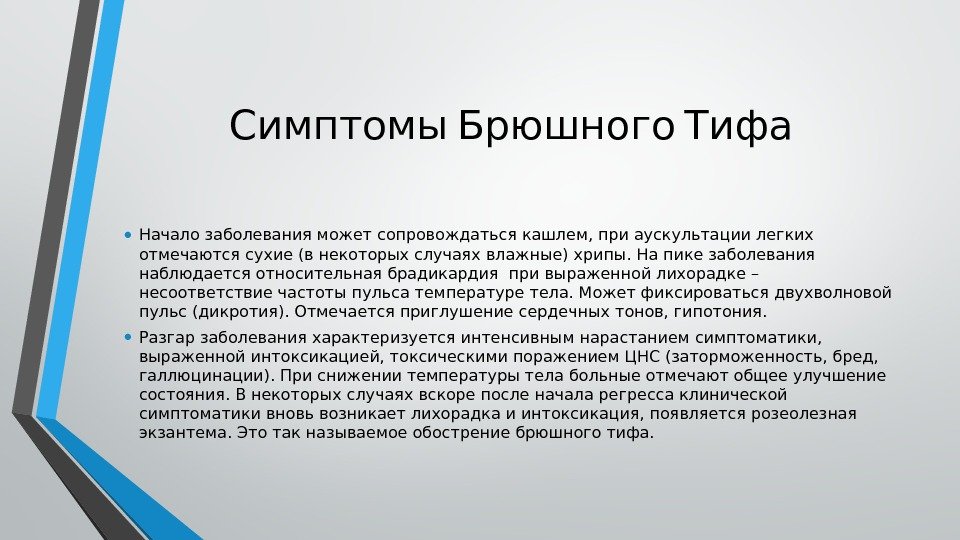 Симптомы Брюшного Тифа

• Начало заболевания может сопровождаться кашлем, при аускультации легких отмечаются сухие (в некоторых случаях влажные) хрипы. На пике заболевания наблюдается относительная брадикардия  при выраженной лихорадке – несоответствие частоты пульса температуре тела. Может фиксироваться двухволновой пульс (дикротия). Отмечается приглушение сердечных тонов, гипотония.

• Разгар заболевания характеризуется интенсивным нарастанием симптоматики, выраженной интоксикацией, токсическими поражением ЦНС (заторможенность, бред, галлюцинации). При снижении температуры тела больные отмечают общее улучшение состояния. В некоторых случаях вскоре после начала регресса клинической симптоматики вновь возникает лихорадка и интоксикация, появляется розеолезная экзантема. Это так называемое обострение брюшного тифа.